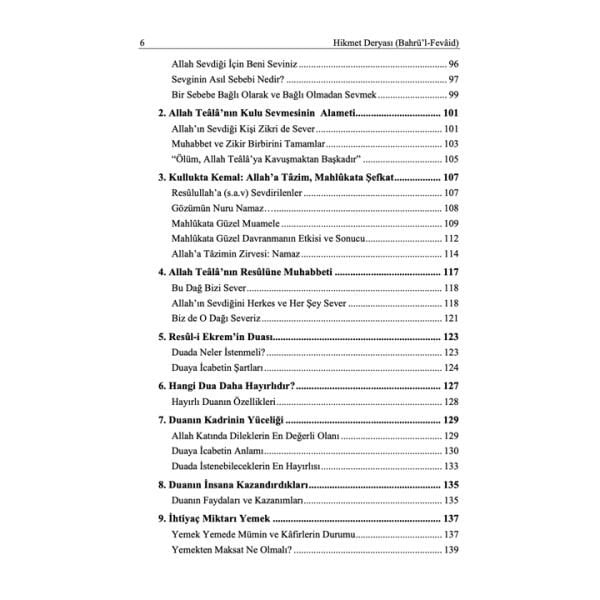 6 Hikmet Deryası (Bahrü'l-Fevâid)

Allah Sevdiği İçin Beni Seviniz ........ 96
Sevginin Asıl Sebebi Nedir? ........ 97
Bir Sebebe Bağlı Olarak ve Bağlı Olmadan Sevmek ........ 99

2. Allah Teâlâ'nın Kulu Sevmesinin Alameti ........ 101
Allah'ın Sevdiği Kişi Zikri de Sever ........ 101
Muhabbet ve Zikir Birbirini Tamamlar ........ 103
"Ölüm, Allah Teâlâ'ya Kavuşmaktan Başkadır" ........ 105

3. Kullukta Kemal: Allah'a Tâzim, Mahlûkata Şefkat ........ 107
Resûlullah'a (s.a.v) Sevdirilenler ........ 107
Gözümün Nuru Namaz… ........ 108
Mahlûkata Güzel Muamele ........ 109
Mahlûkata Güzel Davranmanın Etkisi ve Sonucu ........ 112
Allah'a Tâzimin Zirvesi: Namaz ........ 114

4. Allah Teâlâ'nın Resûlüne Muhabbeti ........ 117
Bu Dağ Bizi Sever ........ 118
Allah'ın Sevdiğini Herkes ve Her Şey Sever ........ 118
Biz de O Dağı Severiz ........ 121

5. Resûl-i Ekrem'in Duası ........ 123
Duada Neler İstenmeli? ........ 123
Duaya İcabetin Şartları ........ 124

6. Hangi Dua Daha Hayırlıdır? ........ 127
Hayırlı Duanın Özellikleri ........ 128

7. Duanın Kadrinin Yüceliği ........ 129
Allah Katında Dileklerin En Değerli Olanı ........ 129
Duaya İcabetin Anlamı ........ 130
Duada İstenebileceklerin En Hayırlısı ........ 133

8. Duanın İnsana Kazandırdıkları ........ 135
Duanın Faydaları ve Kazanımları ........ 135

9. İhtiyaç Miktarı Yemek ........ 137
Yemek Yemede Mümin ve Kâfirlerin Durumu ........ 137
Yemekten Maksat Ne Olmalı? ........ 139